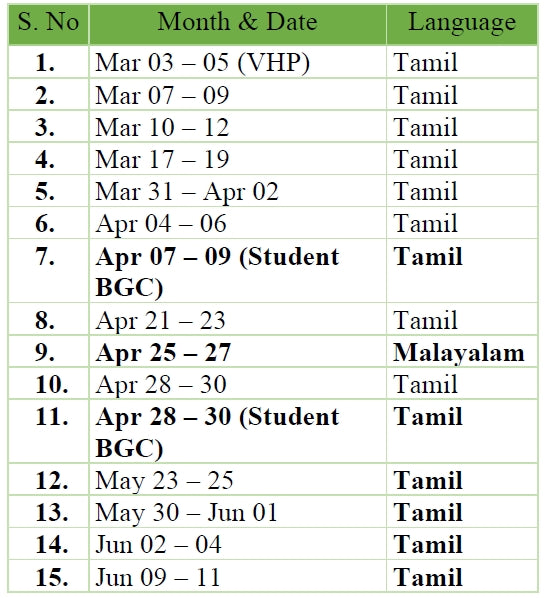 | S. No | Month & Date | Language |
|---|---|---|
| 1. | Mar 03 – 05 (VHP) | Tamil |
| 2. | Mar 07 – 09 | Tamil |
| 3. | Mar 10 – 12 | Tamil |
| 4. | Mar 17 – 19 | Tamil |
| 5. | Mar 31 – Apr 02 | Tamil |
| 6. | Apr 04 – 06 | Tamil |
| 7. | Apr 07 – 09 (Student BGC) | Tamil |
| 8. | Apr 21 – 23 | Tamil |
| 9. | Apr 25 – 27 | Malayalam |
| 10. | Apr 28 – 30 | Tamil |
| 11. | Apr 28 – 30 (Student BGC) | Tamil |
| 12. | May 23 – 25 | Tamil |
| 13. | May 30 – Jun 01 | Tamil |
| 14. | Jun 02 – 04 | Tamil |
| 15. | Jun 09 – 11 | Tamil |